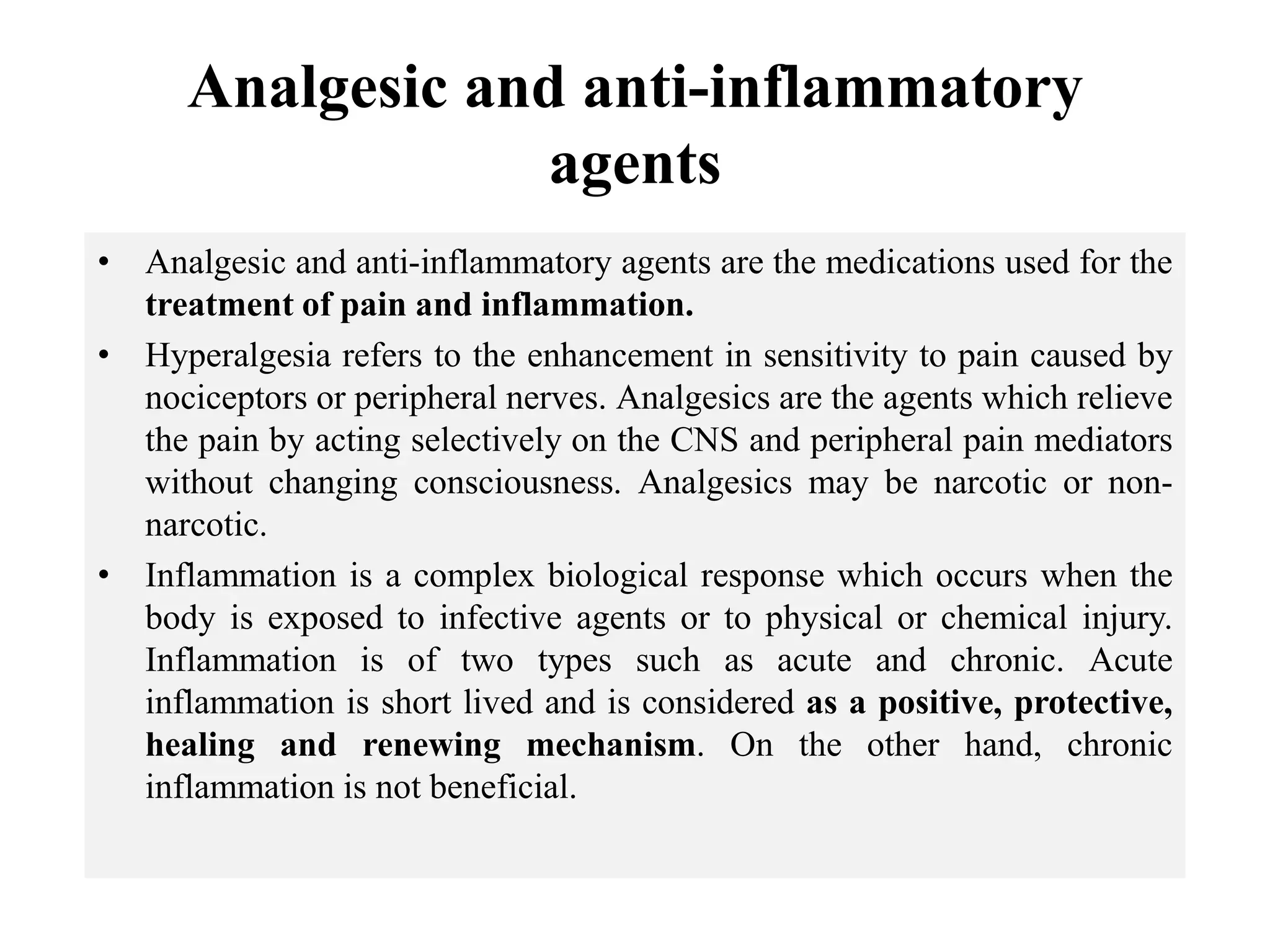 Analgesic and anti-inflammatory agents

• Analgesic and anti-inflammatory agents are the medications used for the treatment of pain and inflammation.

• Hyperalgesia refers to the enhancement in sensitivity to pain caused by nociceptors or peripheral nerves. Analgesics are the agents which relieve the pain by acting selectively on the CNS and peripheral pain mediators without changing consciousness. Analgesics may be narcotic or non-narcotic.

• Inflammation is a complex biological response which occurs when the body is exposed to infective agents or to physical or chemical injury. Inflammation is of two types such as acute and chronic. Acute inflammation is short lived and is considered as a positive, protective, healing and renewing mechanism. On the other hand, chronic inflammation is not beneficial.